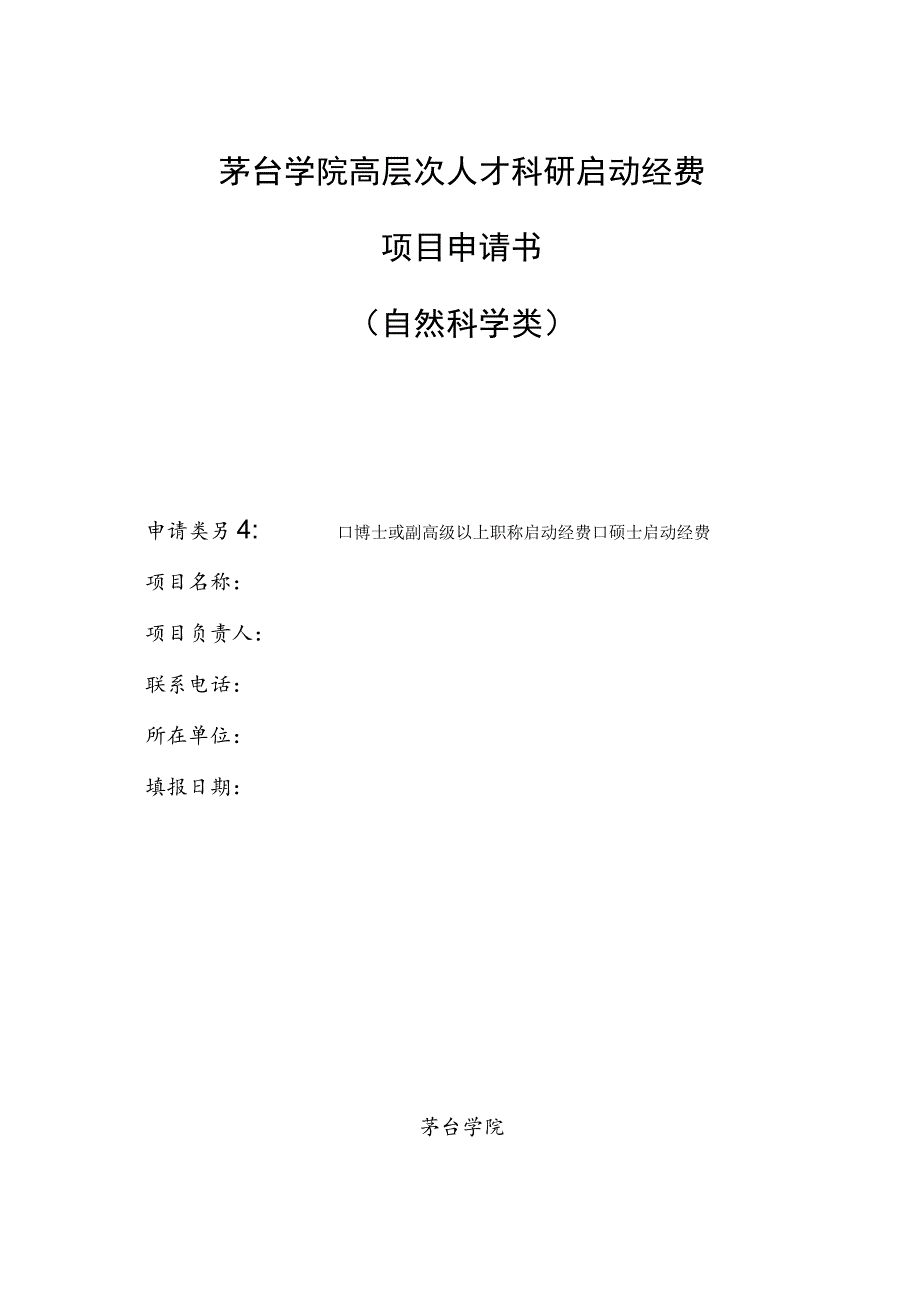 茅台学院高层次人才科研启动经费

项目申请书

（自然科学类）

申请类另4: 口博士或副高级以上职称启动经费口硕士启动经费

项目名称：

项目负责人：

联系电话：

所在单位：

填报日期：

茅台学院